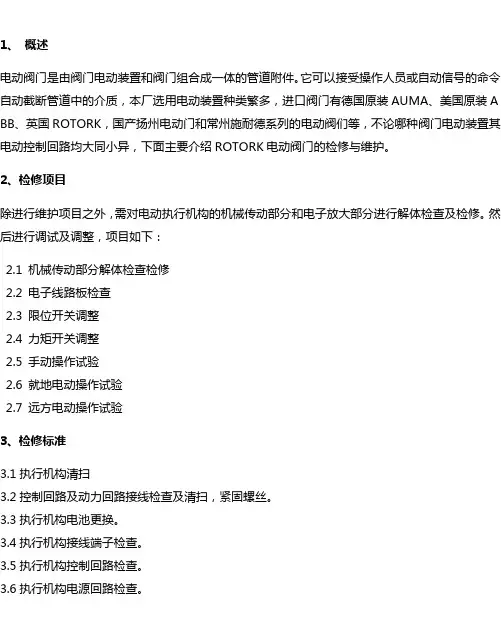 1、 概述

电动阀门是由阀门电动装置和阀门组合成一体的管道附件。它可以接受操作人员或自动信号的命令自动截断管道中的介质，本厂选用电动装置种类繁多，进口阀门有德国原装 AUMA、美国原装 ABB、英国 ROTORK，国产扬州电动门和常州施耐德系列的电动阀们等，不论哪种阀门电动装置其电动控制回路均大同小异，下面主要介绍 ROTORK 电动阀门的检修与维护。

2、检修项目

除进行维护项目之外，需对电动执行机构的机械传动部分和电子放大部分进行解体检查及检修。然后进行调试及调整，项目如下：

2.1 机械传动部分解体检查检修
2.2 电子线路板检查
2.3 限位开关调整
2.4 力矩开关调整
2.5 手动操作试验
2.6 就地电动操作试验
2.7 远方电动操作试验

3、检修标准

3.1 执行机构清扫
3.2 控制回路及动力回路接线检查及清扫，紧固螺丝。
3.3 执行机构电池更换。
3.4 执行机构接线端子检查。
3.5 执行机构控制回路检查。
3.6 执行机构电源回路检查。